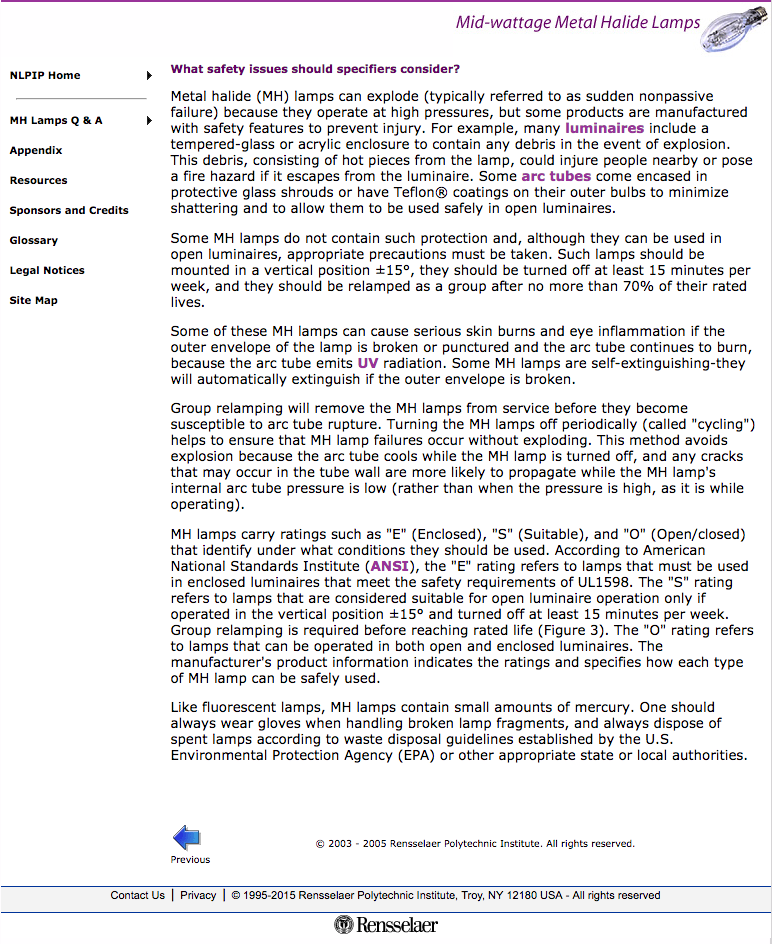 Mid-wattage Metal Halide Lamps

NLPIP Home

MH Lamps Q & A

Appendix

Resources

Sponsors and Credits

Glossary

Legal Notices

Site Map

What safety issues should specifiers consider?

Metal halide (MH) lamps can explode (typically referred to as sudden nonpassive failure) because they operate at high pressures, but some products are manufactured with safety features to prevent injury. For example, many luminaires include a tempered-glass or acrylic enclosure to contain any debris in the event of explosion. This debris, consisting of hot pieces from the lamp, could injure people nearby or pose a fire hazard if it escapes from the luminaire. Some arc tubes come encased in protective glass shrouds or have Teflon® coatings on their outer bulbs to minimize shattering and to allow them to be used safely in open luminaires.

Some MH lamps do not contain such protection and, although they can be used in open luminaires, appropriate precautions must be taken. Such lamps should be mounted in a vertical position ±15°, they should be turned off at least 15 minutes per week, and they should be relamped as a group after no more than 70% of their rated lives.

Some of these MH lamps can cause serious skin burns and eye inflammation if the outer envelope of the lamp is broken or punctured and the arc tube continues to burn, because the arc tube emits UV radiation. Some MH lamps are self-extinguishing-they will automatically extinguish if the outer envelope is broken.

Group relamping will remove the MH lamps from service before they become susceptible to arc tube rupture. Turning the MH lamps off periodically (called "cycling") helps to ensure that MH lamp failures occur without exploding. This method avoids explosion because the arc tube cools while the MH lamp is turned off, and any cracks that may occur in the tube wall are more likely to propagate while the MH lamp's internal arc tube pressure is low (rather than when the pressure is high, as it is while operating).

MH lamps carry ratings such as "E" (Enclosed), "S" (Suitable), and "O" (Open/closed) that identify under what conditions they should be used. According to American National Standards Institute (ANSI), the "E" rating refers to lamps that must be used in enclosed luminaires that meet the safety requirements of UL1598. The "S" rating refers to lamps that are considered suitable for open luminaire operation only if operated in the vertical position ±15° and turned off at least 15 minutes per week. Group relamping is required before reaching rated life (Figure 3). The "O" rating refers to lamps that can be operated in both open and enclosed luminaires. The manufacturer's product information indicates the ratings and specifies how each type of MH lamp can be safely used.

Like fluorescent lamps, MH lamps contain small amounts of mercury. One should always wear gloves when handling broken lamp fragments, and always dispose of spent lamps according to waste disposal guidelines established by the U.S. Environmental Protection Agency (EPA) or other appropriate state or local authorities.

Previous

© 2003 - 2005 Rensselaer Polytechnic Institute. All rights reserved.

Contact Us | Privacy | © 1995-2015 Rensselaer Polytechnic Institute, Troy, NY 12180 USA - All rights reserved

Rensselaer